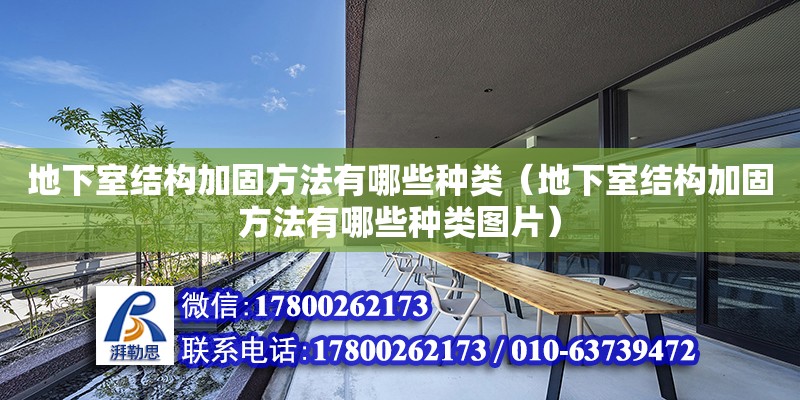 地下室结构加固方法有哪些种类（地下室结构加固方法有哪些种类图片）

湃勒思

微信:17800262173

联系电话:17800262173 / 010-63739472